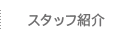 スタッフ紹介